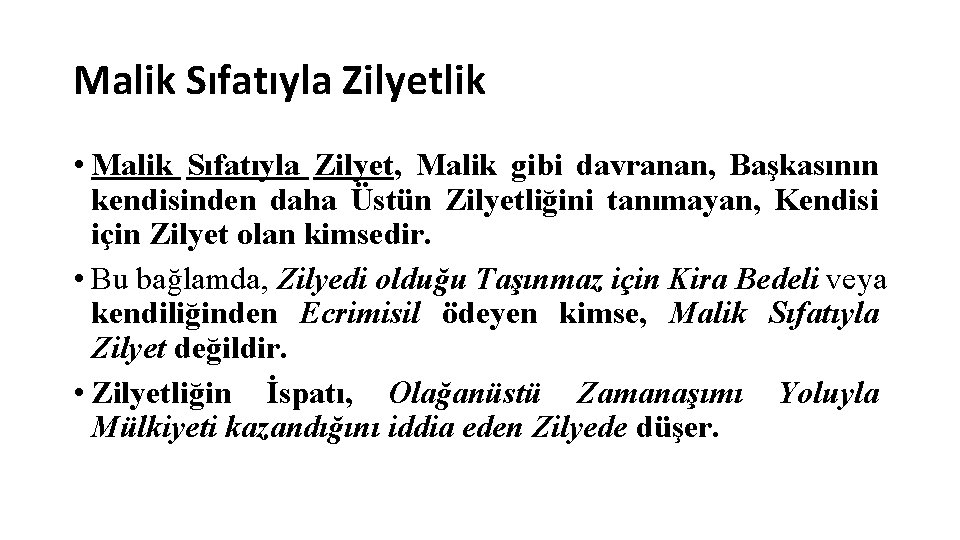 Malik Sıfatıyla Zilyetlik

• Malik Sıfatıyla Zilyet, Malik gibi davranan, Başkasının kendisinden daha Üstün Zilyetliğini tanımayan, Kendisi için Zilyet olan kimsedir.

• Bu bağlamda, Zilyedi olduğu Taşınmaz için Kira Bedeli veya kendiliğinden Ecrimisil ödeyen kimse, Malik Sıfatıyla Zilyet değildir.

• Zilyetliğin İspatı, Olağanüstü Zamanaşımı Yoluyla Mülkiyeti kazandığını iddia eden Zilyede düşer.